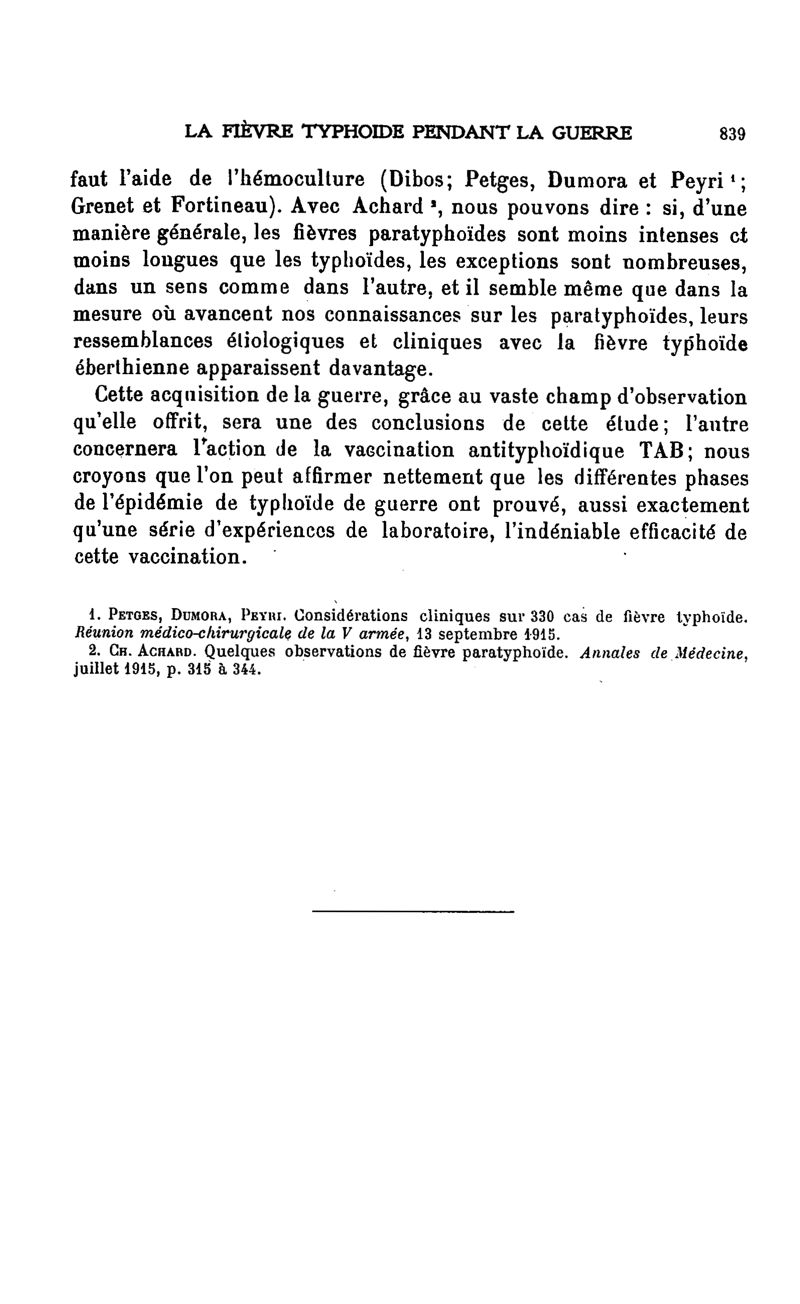 LA FIÈVRE TYPHOIDE PENDANT LA GUERRE 839

faut l'aide de l'hémoculture (Dibos; Petges, Dumora et Peyri $^1$; Grenet et Fortineau). Avec Achard $^2$, nous pouvons dire : si, d'une manière générale, les fièvres paratyphoïdes sont moins intenses et moins longues que les typhoïdes, les exceptions sont nombreuses, dans un sens comme dans l'autre, et il semble même que dans la mesure où avancent nos connaissances sur les paratyphoïdes, leurs ressemblances étiologiques et cliniques avec la fièvre typhoïde éberthienne apparaissent davantage.

Cette acquisition de la guerre, grâce au vaste champ d'observation qu'elle offrit, sera une des conclusions de cette étude; l'autre concernera l'action de la vaccination antityphoïdique TAB; nous croyons que l'on peut affirmer nettement que les différentes phases de l'épidémie de typhoïde de guerre ont prouvé, aussi exactement qu'une série d'expériences de laboratoire, l'indéniable efficacité de cette vaccination.

1. Petges, Dumora, Peyri. Considérations cliniques sur 330 cas de fièvre typhoïde. Réunion médico-chirurgicale de la V armée, 13 septembre 1915.
2. Ch. Achard. Quelques observations de fièvre paratyphoïde. Annales de Médecine, juillet 1915, p. 315 à 344.